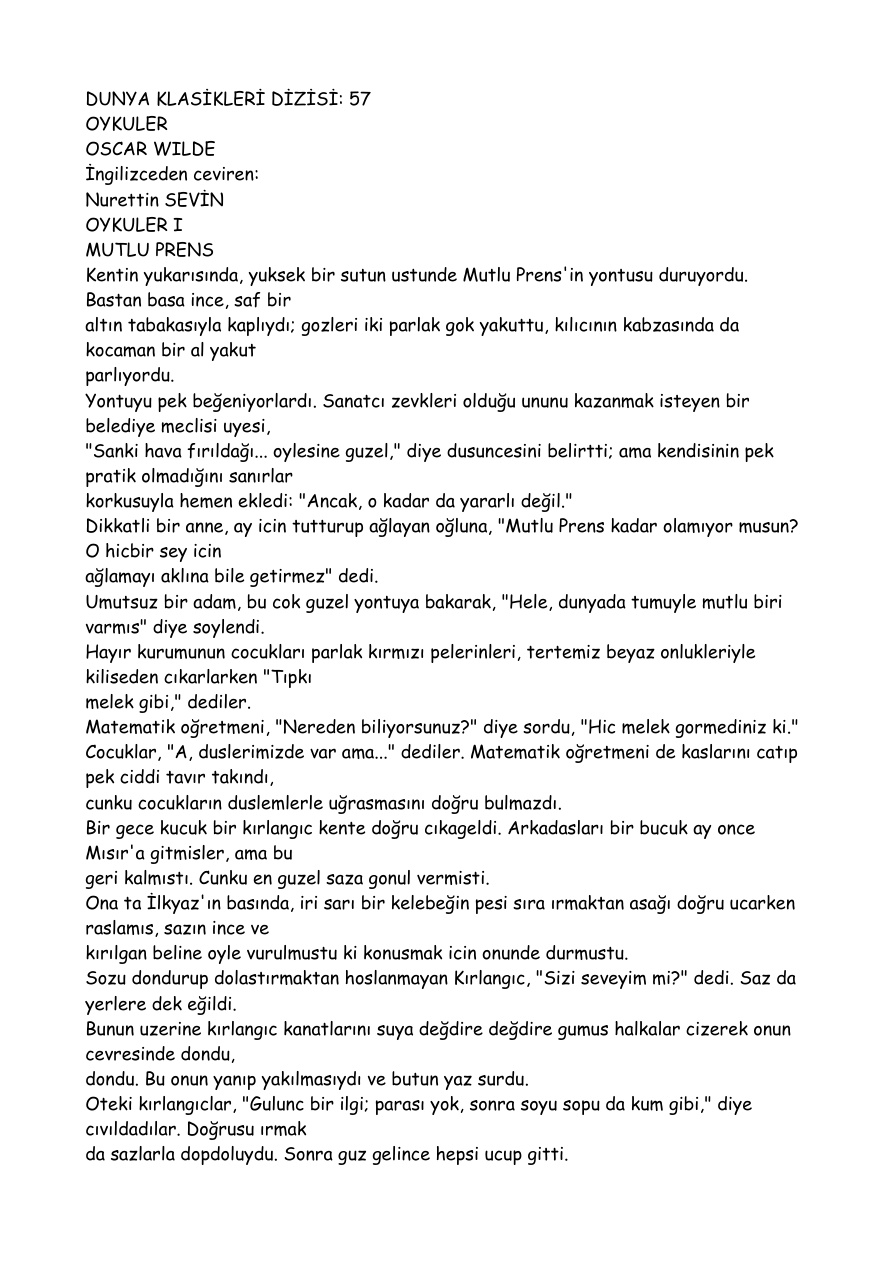 DUNYA KLASİKLERİ DİZİSİ: 57
OYKULER
OSCAR WILDE
İngilizceden ceviren:
Nurettin SEVİN
OYKULER I
MUTLU PRENS

Kentin yukarısında, yuksek bir sutun ustunde Mutlu Prens'in yontusu duruyordu. Bastan basa ince, saf bir altın tabakasıyla kaplıydı; gozleri iki parlak gok yakuttu, kılıcının kabzasında da kocaman bir al yakut parlıyordu.

Yontuyu pek beğeniyorlardı. Sanatcı zevkleri olduğu ununu kazanmak isteyen bir belediye meclisi uyesi, "Sanki hava fırıldağı... oylesine guzel," diye dusuncesini belirtti; ama kendisinin pek pratik olmadığını sanırlar korkusuyla hemen ekledi: "Ancak, o kadar da yararlı değil."

Dikkatli bir anne, ay icin tutturup ağlayan oğluna, "Mutlu Prens kadar olamıyor musun? O hicbir sey icin ağlamayı aklına bile getirmez" dedi.

Umutsuz bir adam, bu cok guzel yontuya bakarak, "Hele, dunyada tumuyle mutlu biri varmıs" diye soylendi.

Hayır kurumunun cocukları parlak kırmızı pelerinleri, tertemiz beyaz onlukleriyle kiliseden cıkarlarken "Tıpkı melek gibi," dediler.

Matematik oğretmeni, "Nereden biliyorsunuz?" diye sordu, "Hic melek gormediniz ki."

Cocuklar, "A, duslerimizde var ama..." dediler. Matematik oğretmeni de kaslarını catıp pek ciddi tavır takındı, cunku cocukların duslemlerle uğrasmasını doğru bulmazdı.

Bir gece kucuk bir kırlangıc kente doğru cıkageldi. Arkadasları bir bucuk ay once Mısır'a gitmisler, ama bu geri kalmıstı. Cunku en guzel saza gonul vermisti.

Ona ta İlkyaz'ın basında, iri sarı bir kelebeğin pesi sıra ırmaktan asağı doğru ucarken raslamıs, sazın ince ve kırılgan beline oyle vurulmustu ki konusmak icin onunde durmustu.

Sozu dondurup dolastırmaktan hoslanmayan Kırlangıc, "Sizi seveyim mi?" dedi. Saz da yerlere dek eğildi.

Bunun uzerine kırlangıc kanatlarını suya değdire değdire gumus halkalar cizerek onun cevresinde dondu, dondu. Bu onun yanıp yakılmasıydı ve butun yaz surdu.

Oteki kırlangıclar, "Gulunc bir ilgi; parası yok, sonra soyu sopu da kum gibi," diye cıvıldadılar. Doğrusu ırmak da sazlarla dopdoluydu. Sonra guz gelince hepsi ucup gitti.